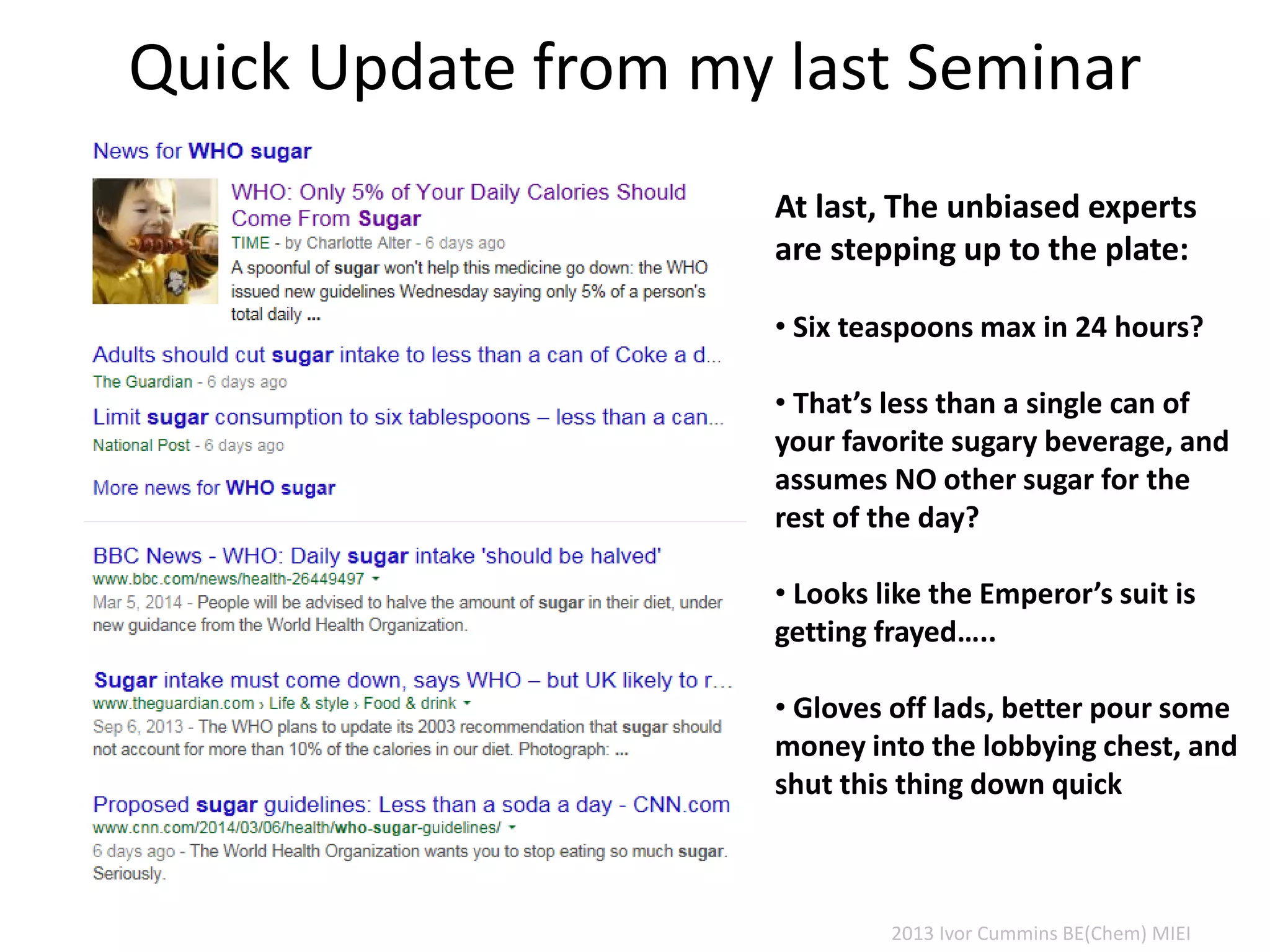 Quick Update from my last Seminar

News for WHO sugar

WHO: Only 5% of Your Daily Calories Should Come From Sugar
TIME - by Charlotte Alter - 6 days ago
A spoonful of sugar won't help this medicine go down: the WHO issued new guidelines Wednesday saying only 5% of a person's total daily ...

Adults should cut sugar intake to less than a can of Coke a d...
The Guardian - 6 days ago

Limit sugar consumption to six tablespoons – less than a can...
National Post - 6 days ago

More news for WHO sugar

BBC News - WHO: Daily sugar intake 'should be halved'
www.bbc.com/news/health-26449497
Mar 5, 2014 - People will be advised to halve the amount of sugar in their diet, under new guidance from the World Health Organization.

Sugar intake must come down, says WHO – but UK likely to r...
www.theguardian.com › Life & style › Food & drink
Sep 6, 2013 - The WHO plans to update its 2003 recommendation that sugar should not account for more than 10% of the calories in our diet. Photograph: ...

Proposed sugar guidelines: Less than a soda a day - CNN.com
www.cnn.com/2014/03/06/health/who-sugar-guidelines/
6 days ago - The World Health Organization wants you to stop eating so much sugar. Seriously.

At last, The unbiased experts are stepping up to the plate:

• Six teaspoons max in 24 hours?

• That's less than a single can of your favorite sugary beverage, and assumes NO other sugar for the rest of the day?

• Looks like the Emperor's suit is getting frayed.....

• Gloves off lads, better pour some money into the lobbying chest, and shut this thing down quick

2013 Ivor Cummins BE(Chem) MIEI